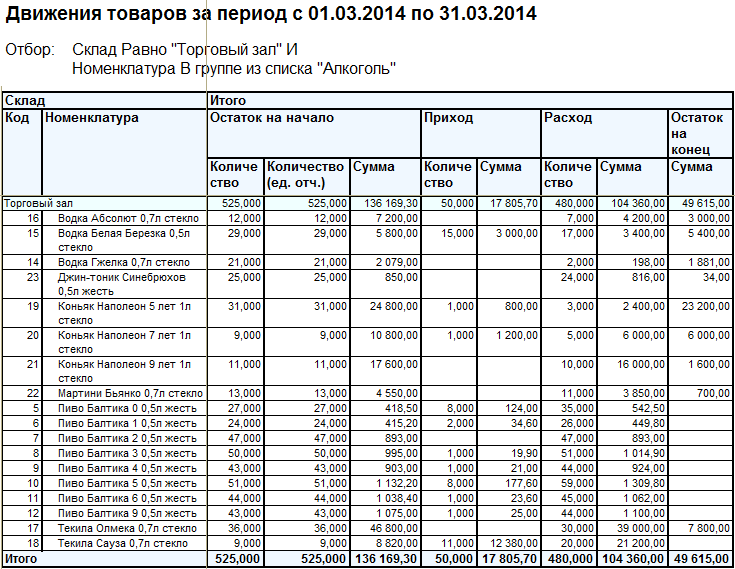 Движения товаров за период с 01.03.2014 по 31.03.2014

Отбор: Склад Равно "Торговый зал" И
Номенклатура В группе из списка "Алкоголь"

| Склад | | Итого | | | | | | | |
|---|---|---|---|---|---|---|---|---|---|
| Код | Номенклатура | Остаток на начало | | | Приход | | Расход | | Остаток на конец |
| | | Количество | Количество (ед. отч.) | Сумма | Количество | Сумма | Количество | Сумма | Сумма |
| Торговый зал | | 525,000 | 525,000 | 136 169,30 | 50,000 | 17 805,70 | 480,000 | 104 360,00 | 49 615,00 |
| 16 | Водка Абсолют 0,7л стекло | 12,000 | 12,000 | 7 200,00 | | | 7,000 | 4 200,00 | 3 000,00 |
| 15 | Водка Белая Березка 0,5л стекло | 29,000 | 29,000 | 5 800,00 | 15,000 | 3 000,00 | 17,000 | 3 400,00 | 5 400,00 |
| 14 | Водка Гжелка 0,7л стекло | 21,000 | 21,000 | 2 079,00 | | | 2,000 | 198,00 | 1 881,00 |
| 23 | Джин-тоник Синебрюхов 0,5л жесть | 25,000 | 25,000 | 850,00 | | | 24,000 | 816,00 | 34,00 |
| 19 | Коньяк Наполеон 5 лет 1л стекло | 31,000 | 31,000 | 24 800,00 | 1,000 | 800,00 | 3,000 | 2 400,00 | 23 200,00 |
| 20 | Коньяк Наполеон 7 лет 1л стекло | 9,000 | 9,000 | 10 800,00 | 1,000 | 1 200,00 | 5,000 | 6 000,00 | 6 000,00 |
| 21 | Коньяк Наполеон 9 лет 1л стекло | 11,000 | 11,000 | 17 600,00 | | | 10,000 | 16 000,00 | 1 600,00 |
| 22 | Мартини Бьянко 0,7л стекло | 13,000 | 13,000 | 4 550,00 | | | 11,000 | 3 850,00 | 700,00 |
| 5 | Пиво Балтика 0 0,5л жесть | 27,000 | 27,000 | 418,50 | 8,000 | 124,00 | 35,000 | 542,50 | |
| 6 | Пиво Балтика 1 0,5л жесть | 24,000 | 24,000 | 415,20 | 2,000 | 34,60 | 26,000 | 449,80 | |
| 7 | Пиво Балтика 2 0,5л жесть | 47,000 | 47,000 | 893,00 | | | 47,000 | 893,00 | |
| 8 | Пиво Балтика 3 0,5л жесть | 50,000 | 50,000 | 995,00 | 1,000 | 19,90 | 51,000 | 1 014,90 | |
| 9 | Пиво Балтика 4 0,5л жесть | 43,000 | 43,000 | 903,00 | 1,000 | 21,00 | 44,000 | 924,00 | |
| 10 | Пиво Балтика 5 0,5л жесть | 51,000 | 51,000 | 1 132,20 | 8,000 | 177,60 | 59,000 | 1 309,80 | |
| 11 | Пиво Балтика 6 0,5л жесть | 44,000 | 44,000 | 1 038,40 | 1,000 | 23,60 | 45,000 | 1 062,00 | |
| 12 | Пиво Балтика 9 0,5л жесть | 43,000 | 43,000 | 1 075,00 | 1,000 | 25,00 | 44,000 | 1 100,00 | |
| 17 | Текила Олмека 0,7л стекло | 36,000 | 36,000 | 46 800,00 | | | 30,000 | 39 000,00 | 7 800,00 |
| 18 | Текила Сауза 0,7л стекло | 9,000 | 9,000 | 8 820,00 | 11,000 | 12 380,00 | 20,000 | 21 200,00 | |
| Итого | | 525,000 | 525,000 | 136 169,30 | 50,000 | 17 805,70 | 480,000 | 104 360,00 | 49 615,00 |